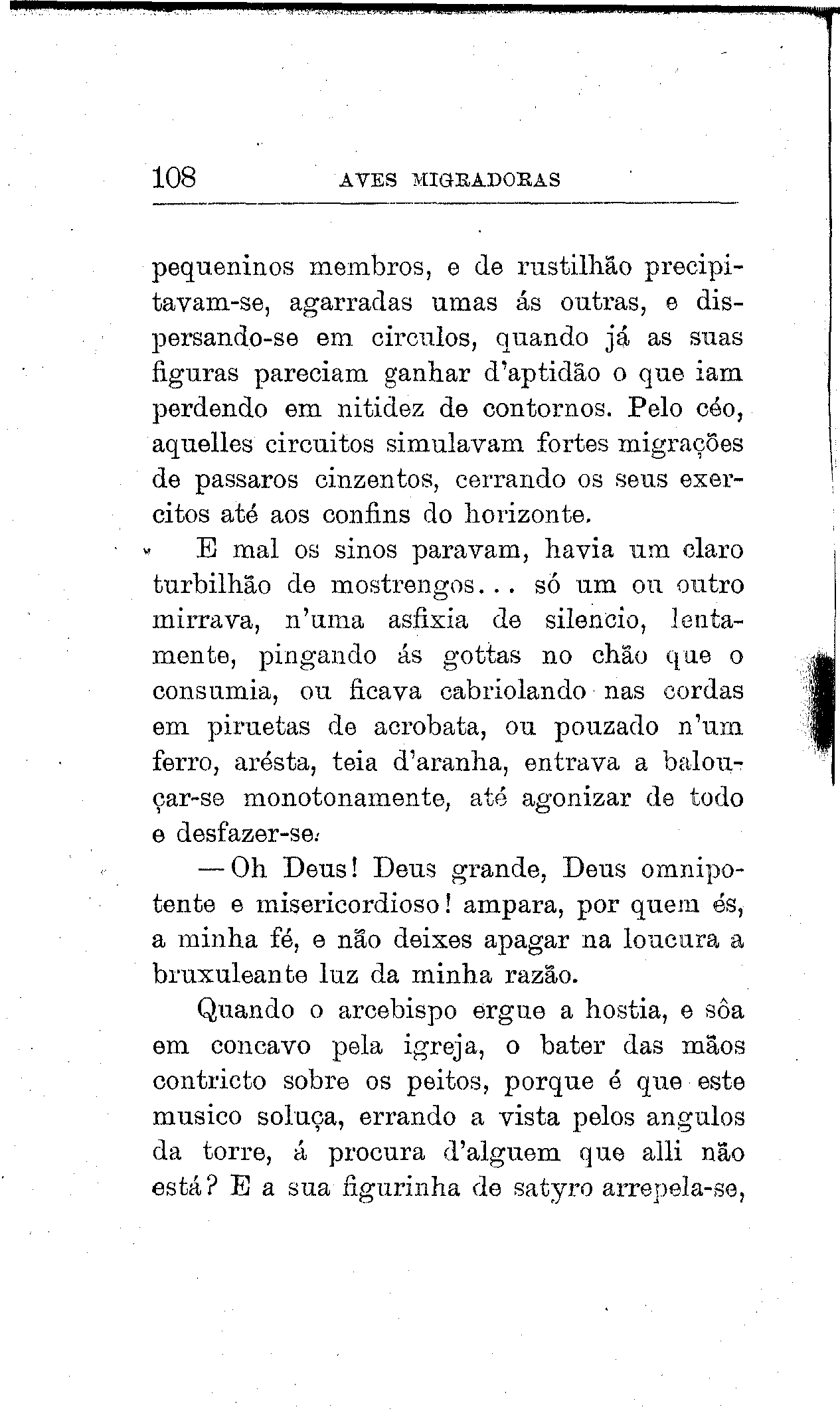 108 AVES MIGRADORAS

pequeninos membros, e de rustilhão precipitavam-se, agarradas umas ás outras, e dispersando-se em circulos, quando já as suas figuras pareciam ganhar d'aptidão o que iam perdendo em nitidez de contornos. Pelo céo, aquelles circuitos simulavam fortes migrações de passaros cinzentos, cerrando os seus exercitos até aos confins do horizonte.

E mal os sinos paravam, havia um claro turbilhão de mostrengos... só um ou outro mirrava, n'uma asfixia de silencio, lentamente, pingando ás gottas no chão que o consumia, ou ficava cabriolando nas cordas em piruetas de acrobata, ou pouzado n'um ferro, arésta, teia d'aranha, entrava a balouçar-se monotonamente, até agonizar de todo e desfazer-se.

— Oh Deus! Deus grande, Deus omnipotente e misericordioso! ampara, por quem és, a minha fé, e não deixes apagar na loucura a bruxuleante luz da minha razão.

Quando o arcebispo ergue a hostia, e sôa em concavo pela igreja, o bater das mãos contricto sobre os peitos, porque é que este musico soluça, errando a vista pelos angulos da torre, á procura d'alguem que alli não está? E a sua figurinha de satyro arrepela-se,